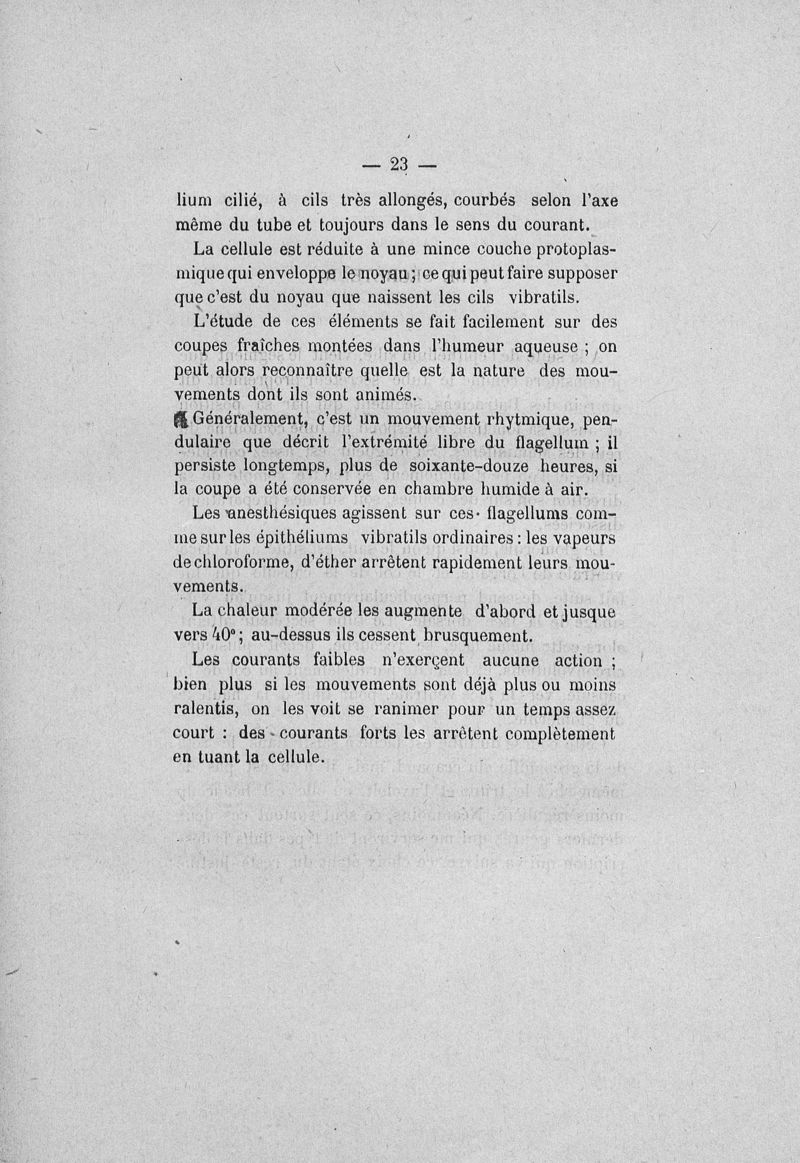 — 23 —

lium cilié, à cils très allongés, courbés selon l'axe même du tube et toujours dans le sens du courant.

La cellule est réduite à une mince couche protoplasmique qui enveloppe le noyau ; ce qui peut faire supposer que c'est du noyau que naissent les cils vibratils.

L'étude de ces éléments se fait facilement sur des coupes fraîches montées dans l'humeur aqueuse ; on peut alors reconnaître quelle est la nature des mouvements dont ils sont animés.

Généralement, c'est un mouvement rhytmique, pendulaire que décrit l'extrémité libre du flagellum ; il persiste longtemps, plus de soixante-douze heures, si la coupe a été conservée en chambre humide à air.

Les anesthésiques agissent sur ces flagellums comme sur les épithéliums vibratils ordinaires : les vapeurs de chloroforme, d'éther arrêtent rapidement leurs mouvements.

La chaleur modérée les augmente d'abord et jusque vers 40° ; au-dessus ils cessent brusquement.

Les courants faibles n'exerçent aucune action ; bien plus si les mouvements sont déjà plus ou moins ralentis, on les voit se ranimer pour un temps assez court : des courants forts les arrêtent complètement en tuant la cellule.